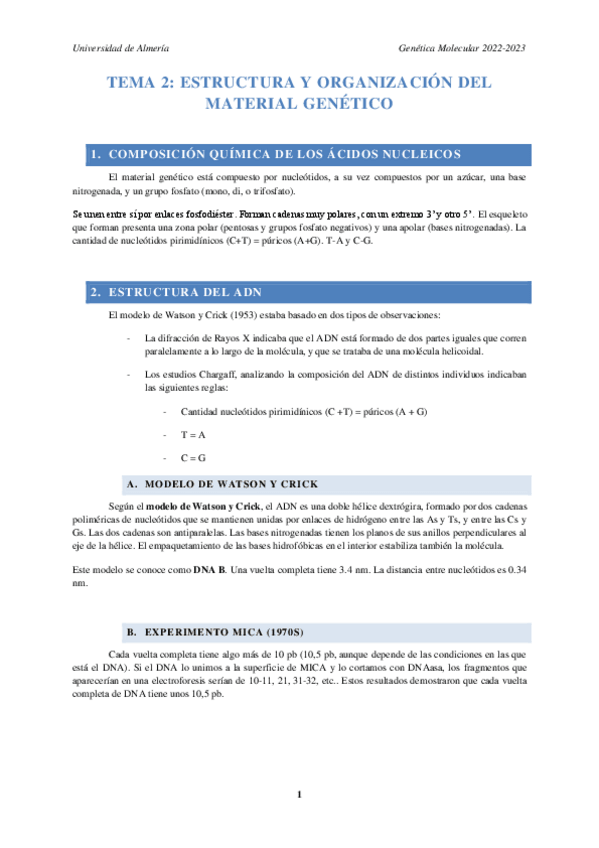 Universidad de Almería

Genética Molecular 2022-2023

TEMA 2: ESTRUCTURA Y ORGANIZACIÓN DEL MATERIAL GENÉTICO

1. COMPOSICIÓN QUÍMICA DE LOS ÁCIDOS NUCLEICOS

El material genético está compuesto por nucleótidos, a su vez compuestos por un azúcar, una base nitrogenada, y un grupo fosfato (mono, di, o trifosfato).

Se unen entre sí por enlaces fosfodiéster. Forman cadenas muy polares, con un extremo 3' y otro 5'. El esqueleto que forman presenta una zona polar (pentosas y grupos fosfato negativos) y una apolar (bases nitrogenadas). La cantidad de nucleótidos pirimidínicos (C+T) = púricos (A+G). T-A y C-G.

2. ESTRUCTURA DEL ADN

El modelo de Watson y Crick (1953) estaba basado en dos tipos de observaciones:

- La difracción de Rayos X indicaba que el ADN está formado de dos partes iguales que corren paralelamente a lo largo de la molécula, y que se trataba de una molécula helicoidal.

- Los estudios Chargaff, analizando la composición del ADN de distintos individuos indicaban las siguientes reglas:

- Cantidad nucleótidos pirimidínicos (C +T) = púricos (A + G)

- T = A

- C = G

A. MODELO DE WATSON Y CRICK

Según el modelo de Watson y Crick, el ADN es una doble hélice dextrógira, formado por dos cadenas poliméricas de nucleótidos que se mantienen unidas por enlaces de hidrógeno entre las As y Ts, y entre las Cs y Gs. Las dos cadenas son antiparalelas. Las bases nitrogenadas tienen los planos de sus anillos perpendiculares al eje de la hélice. El empaquetamiento de las bases hidrofóbicas en el interior estabiliza también la molécula.

Este modelo se conoce como DNA B. Una vuelta completa tiene 3.4 nm. La distancia entre nucleótidos es 0.34 nm.

B. EXPERIMENTO MICA (1970S)

Cada vuelta completa tiene algo más de 10 pb (10,5 pb, aunque depende de las condiciones en las que está el DNA). Si el DNA lo unimos a la superficie de MICA y lo cortamos con DNAasa, los fragmentos que aparecerían en una electroforesis serían de 10-11, 21, 31-32, etc.. Estos resultados demostraron que cada vuelta completa de DNA tiene unos 10,5 pb.

1